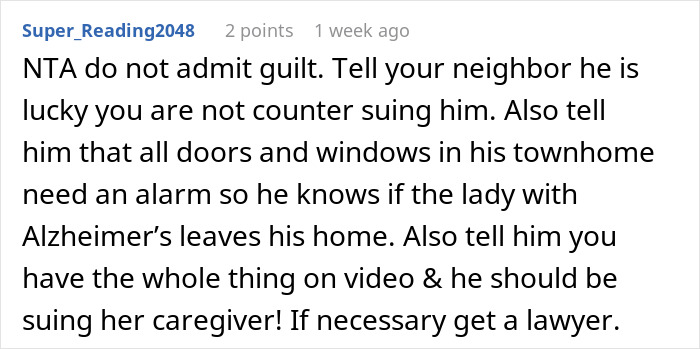 Super_Reading2048 2 points 1 week ago

NTA do not admit guilt. Tell your neighbor he is lucky you are not counter suing him. Also tell him that all doors and windows in his townhome need an alarm so he knows if the lady with Alzheimer's leaves his home. Also tell him you have the whole thing on video & he should be suing her caregiver! If necessary get a lawyer.